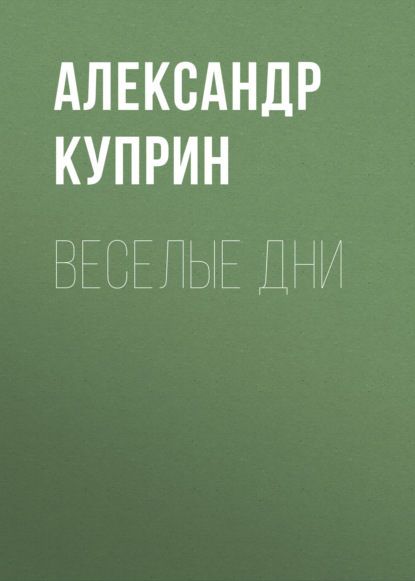 АЛЕКСАНДР КУПРИН

ВЕСЕЛЫЕ ДНИ